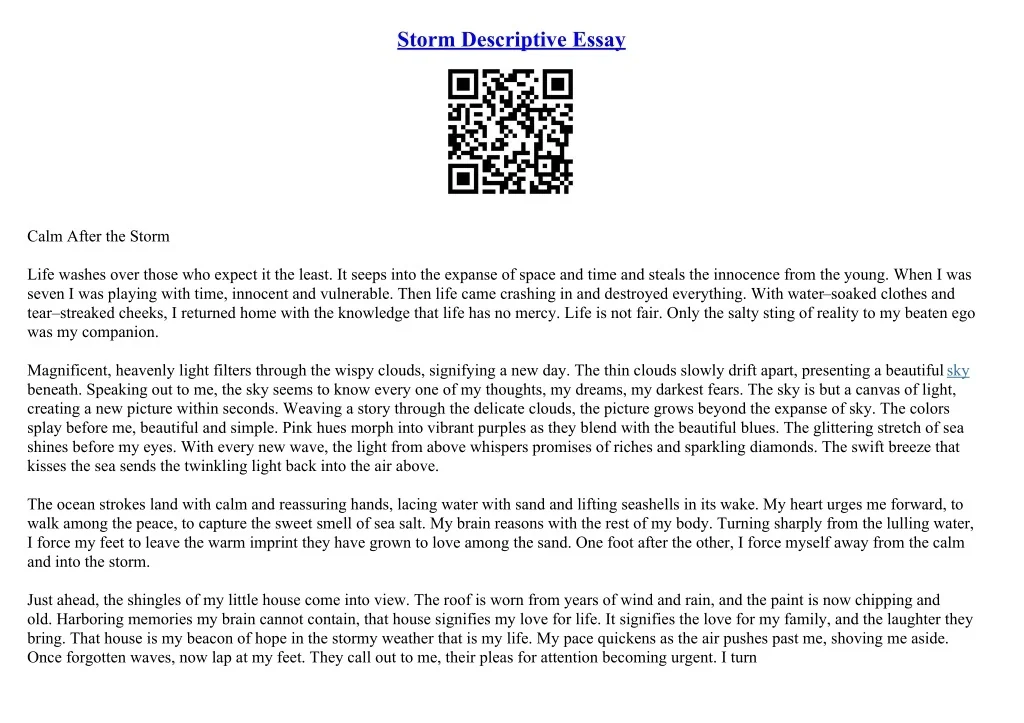 Storm Descriptive Essay

Calm After the Storm

Life washes over those who expect it the least. It seeps into the expanse of space and time and steals the innocence from the young. When I was seven I was playing with time, innocent and vulnerable. Then life came crashing in and destroyed everything. With water–soaked clothes and tear–streaked cheeks, I returned home with the knowledge that life has no mercy. Life is not fair. Only the salty sting of reality to my beaten ego was my companion.

Magnificent, heavenly light filters through the wispy clouds, signifying a new day. The thin clouds slowly drift apart, presenting a beautiful sky beneath. Speaking out to me, the sky seems to know every one of my thoughts, my dreams, my darkest fears. The sky is but a canvas of light, creating a new picture within seconds. Weaving a story through the delicate clouds, the picture grows beyond the expanse of sky. The colors splay before me, beautiful and simple. Pink hues morph into vibrant purples as they blend with the beautiful blues. The glittering stretch of sea shines before my eyes. With every new wave, the light from above whispers promises of riches and sparkling diamonds. The swift breeze that kisses the sea sends the twinkling light back into the air above.

The ocean strokes land with calm and reassuring hands, lacing water with sand and lifting seashells in its wake. My heart urges me forward, to walk among the peace, to capture the sweet smell of sea salt. My brain reasons with the rest of my body. Turning sharply from the lulling water, I force my feet to leave the warm imprint they have grown to love among the sand. One foot after the other, I force myself away from the calm and into the storm.

Just ahead, the shingles of my little house come into view. The roof is worn from years of wind and rain, and the paint is now chipping and old. Harboring memories my brain cannot contain, that house signifies my love for life. It signifies the love for my family, and the laughter they bring. That house is my beacon of hope in the stormy weather that is my life. My pace quickens as the air pushes past me, shoving me aside. Once forgotten waves, now lap at my feet. They call out to me, their pleas for attention becoming urgent. I turn